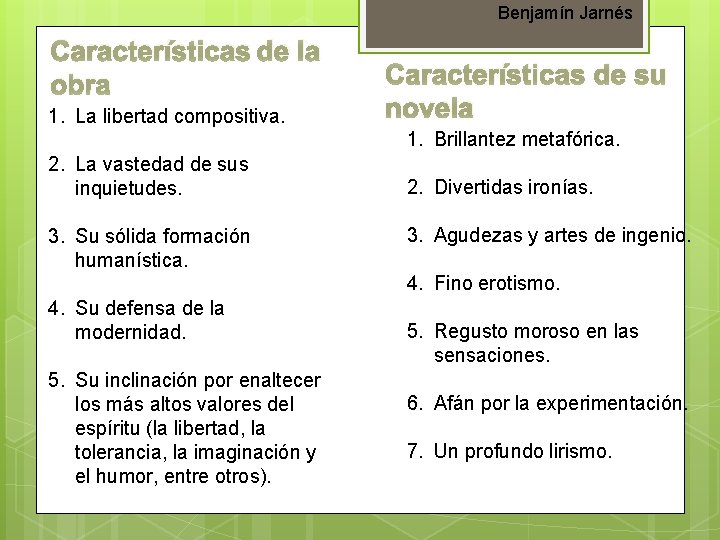 Benjamín Jarnés

Características de la obra

1. La libertad compositiva.

2. La vastedad de sus inquietudes.

3. Su sólida formación humanística.

4. Su defensa de la modernidad.

5. Su inclinación por enaltecer los más altos valores del espíritu (la libertad, la tolerancia, la imaginación y el humor, entre otros).

Características de su novela

1. Brillantez metafórica.

2. Divertidas ironías.

3. Agudezas y artes de ingenio.

4. Fino erotismo.

5. Regusto moroso en las sensaciones.

6. Afán por la experimentación.

7. Un profundo lirismo.